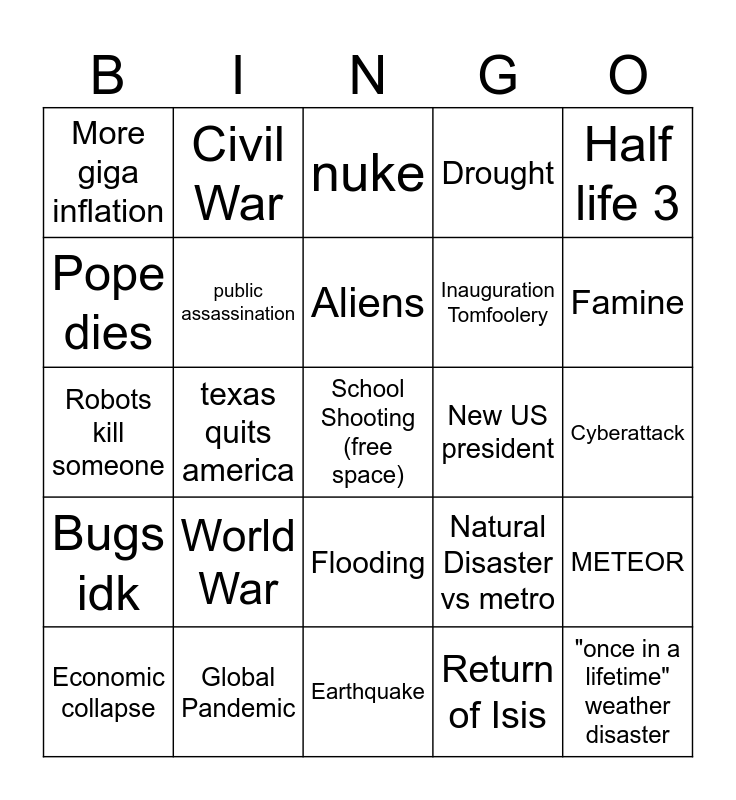 | B | I | N | G | O |
|---|---|---|---|---|
| More giga inflation | Civil War | nuke | Drought | Half life 3 |
| Pope dies | public assassination | Aliens | Inauguration Tomfoolery | Famine |
| Robots kill someone | texas quits america | School Shooting (free space) | New US president | Cyberattack |
| Bugs idk | World War | Flooding | Natural Disaster vs metro | METEOR |
| Economic collapse | Global Pandemic | Earthquake | Return of Isis | "once in a lifetime" weather disaster |